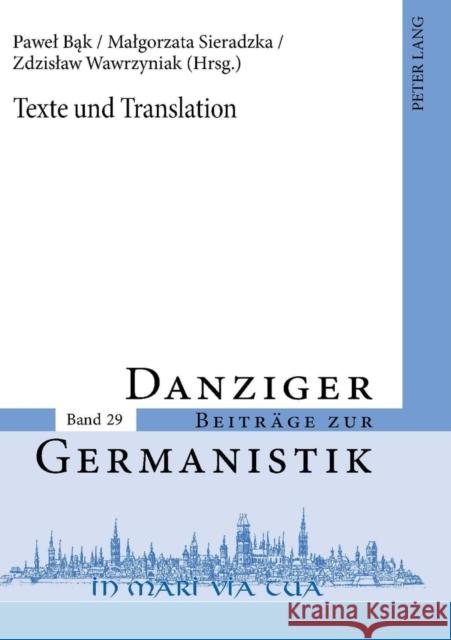 Paweł Bąk / Małgorzata Sieradzka /
Zdzisław Wawrzyniak (Hrsg.)

Texte und Translation

PETER LANG

DANZIGER

Band 29

BEITRÄGE ZUR

GERMANISTIK

IN MARI VIA TUA